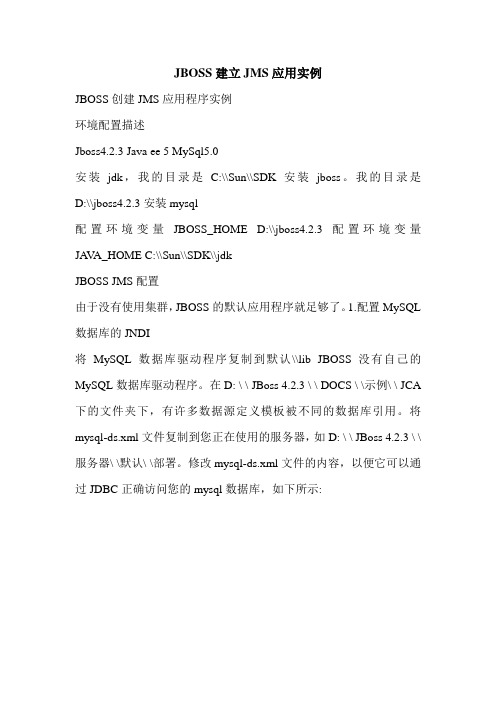 JBOSS 建立 JMS 应用实例

JBOSS 创建 JMS 应用程序实例

环境配置描述

Jboss4.2.3 Java ee 5 MySql5.0

安装 jdk，我的目录是 C:\\Sun\\SDK 安装 jboss。我的目录是 D:\\jboss4.2.3 安装 mysql

配置环境变量 JBOSS_HOME D:\\jboss4.2.3 配置环境变量 JAVA_HOME C:\\Sun\\SDK\\jdk

JBOSS JMS 配置

由于没有使用集群，JBOSS 的默认应用程序就足够了。1.配置 MySQL 数据库的 JNDI

将 MySQL 数据库驱动程序复制到默认\\lib JBOSS 没有自己的 MySQL 数据库驱动程序。在 D: \ \ JBoss 4.2.3 \ \ DOCS \ \示例\ \ JCA 下的文件夹下，有许多数据源定义模板被不同的数据库引用。将 mysql-ds.xml 文件复制到您正在使用的服务器，如 D: \ \ JBoss 4.2.3 \ \ 服务器\ \默认\ \部署。修改 mysql-ds.xml 文件的内容，以便它可以通过 JDBC 正确访问您的 mysql 数据库，如下所示: